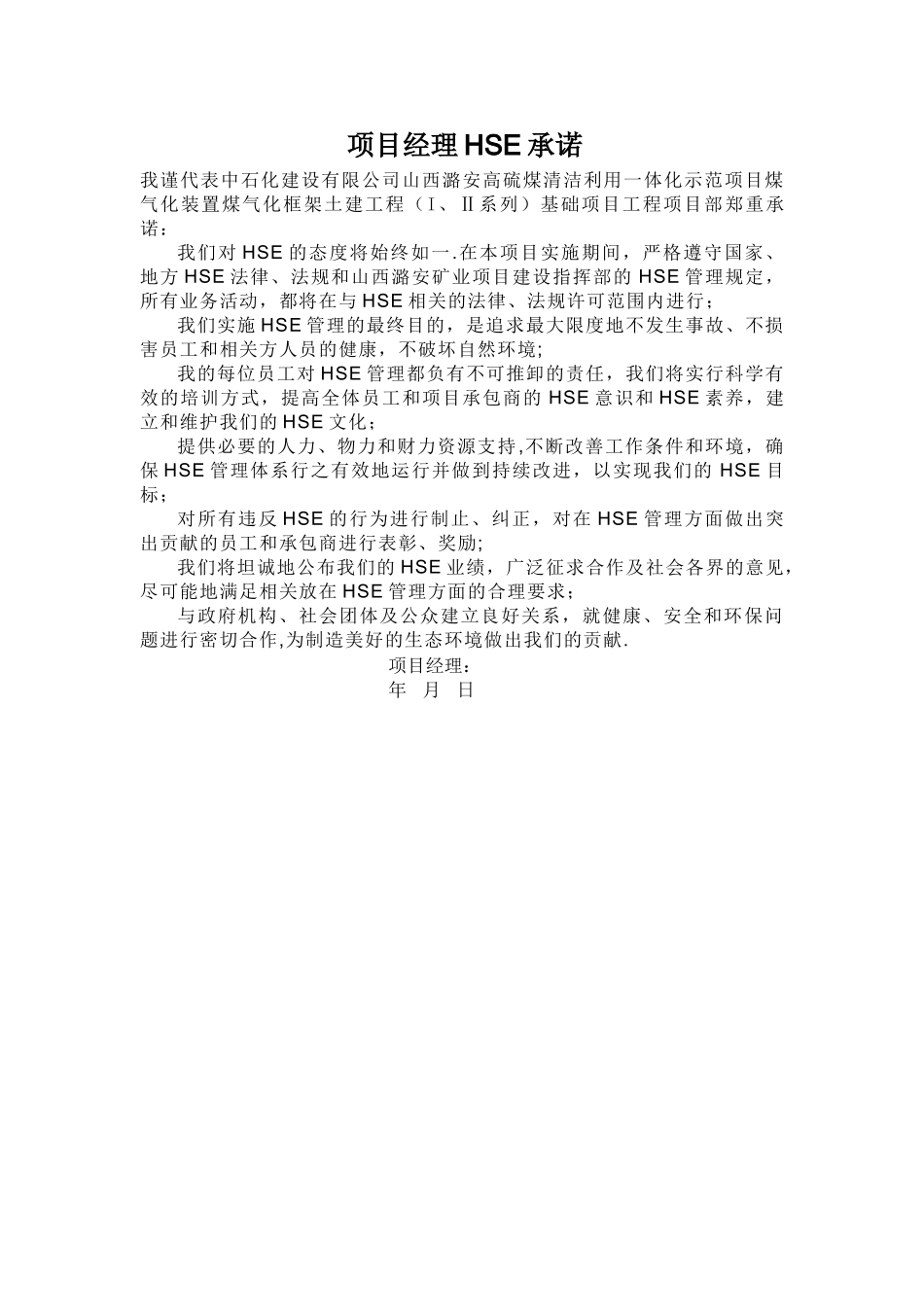 项目经理HSE承诺

我谨代表中石化建设有限公司山西潞安高硫煤清洁利用一体化示范项目煤气化装置煤气化框架土建工程（Ⅰ、Ⅱ系列）基础项目工程项目部郑重承诺：

我们对HSE的态度将始终如一.在本项目实施期间，严格遵守国家、地方HSE法律、法规和山西潞安矿业项目建设指挥部的HSE管理规定，所有业务活动，都将在与HSE相关的法律、法规许可范围内进行；

我们实施HSE管理的最终目的，是追求最大限度地不发生事故、不损害员工和相关方人员的健康，不破坏自然环境;

我的每位员工对HSE管理都负有不可推卸的责任，我们将实行科学有效的培训方式，提高全体员工和项目承包商的HSE意识和HSE素养，建立和维护我们的HSE文化；

提供必要的人力、物力和财力资源支持,不断改善工作条件和环境，确保HSE管理体系行之有效地运行并做到持续改进，以实现我们的HSE目标；

对所有违反HSE的行为进行制止、纠正，对在HSE管理方面做出突出贡献的员工和承包商进行表彰、奖励;

我们将坦诚地公布我们的HSE业绩，广泛征求合作及社会各界的意见，尽可能地满足相关放在HSE管理方面的合理要求;

与政府机构、社会团体及公众建立良好关系，就健康、安全和环保问题进行密切合作,为制造美好的生态环境做出我们的贡献.

项目经理：
年 月 日